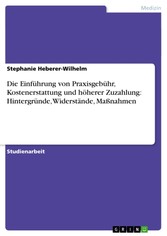 Medizin

Stephanie Heberer-Wilhelm

Die Einführung von Praxisgebühr, Kostenerstattung und höherer Zuzahlung: Hintergründe, Widerstände, Maßnahmen

Studienarbeit

GRIN